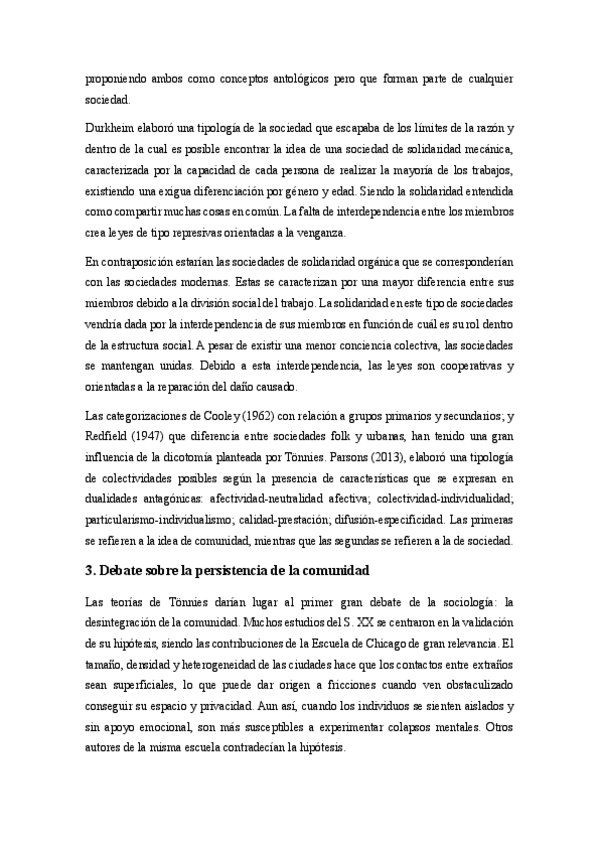 proponiendo ambos como conceptos antológicos pero que forman parte de cualquier sociedad.

Durkheim elaboró una tipología de la sociedad que escapaba de los límites de la razón y dentro de la cual es posible encontrar la idea de una sociedad de solidaridad mecánica, caracterizada por la capacidad de cada persona de realizar la mayoría de los trabajos, existiendo una exigua diferenciación por género y edad. Siendo la solidaridad entendida como compartir muchas cosas en común. La falta de interdependencia entre los miembros crea leyes de tipo represivas orientadas a la venganza.

En contraposición estarían las sociedades de solidaridad orgánica que se corresponderían con las sociedades modernas. Estas se caracterizan por una mayor diferencia entre sus miembros debido a la división social del trabajo. La solidaridad en este tipo de sociedades vendría dada por la interdependencia de sus miembros en función de cuál es su rol dentro de la estructura social. A pesar de existir una menor conciencia colectiva, las sociedades se mantengan unidas. Debido a esta interdependencia, las leyes son cooperativas y orientadas a la reparación del daño causado.

Las categorizaciones de Cooley (1962) con relación a grupos primarios y secundarios; y Redfield (1947) que diferencia entre sociedades folk y urbanas, han tenido una gran influencia de la dicotomía planteada por Tönnies. Parsons (2013), elaboró una tipología de colectividades posibles según la presencia de características que se expresan en dualidades antagónicas: afectividad-neutralidad afectiva; colectividad-individualidad; particularismo-individualismo; calidad-prestación; difusión-especificidad. Las primeras se refieren a la idea de comunidad, mientras que las segundas se refieren a la de sociedad.

3. Debate sobre la persistencia de la comunidad

Las teorías de Tönnies darían lugar al primer gran debate de la sociología: la desintegración de la comunidad. Muchos estudios del S. XX se centraron en la validación de su hipótesis, siendo las contribuciones de la Escuela de Chicago de gran relevancia. El tamaño, densidad y heterogeneidad de las ciudades hace que los contactos entre extraños sean superficiales, lo que puede dar origen a fricciones cuando ven obstaculizado conseguir su espacio y privacidad. Aun así, cuando los individuos se sienten aislados y sin apoyo emocional, son más susceptibles a experimentar colapsos mentales. Otros autores de la misma escuela contradecían la hipótesis.